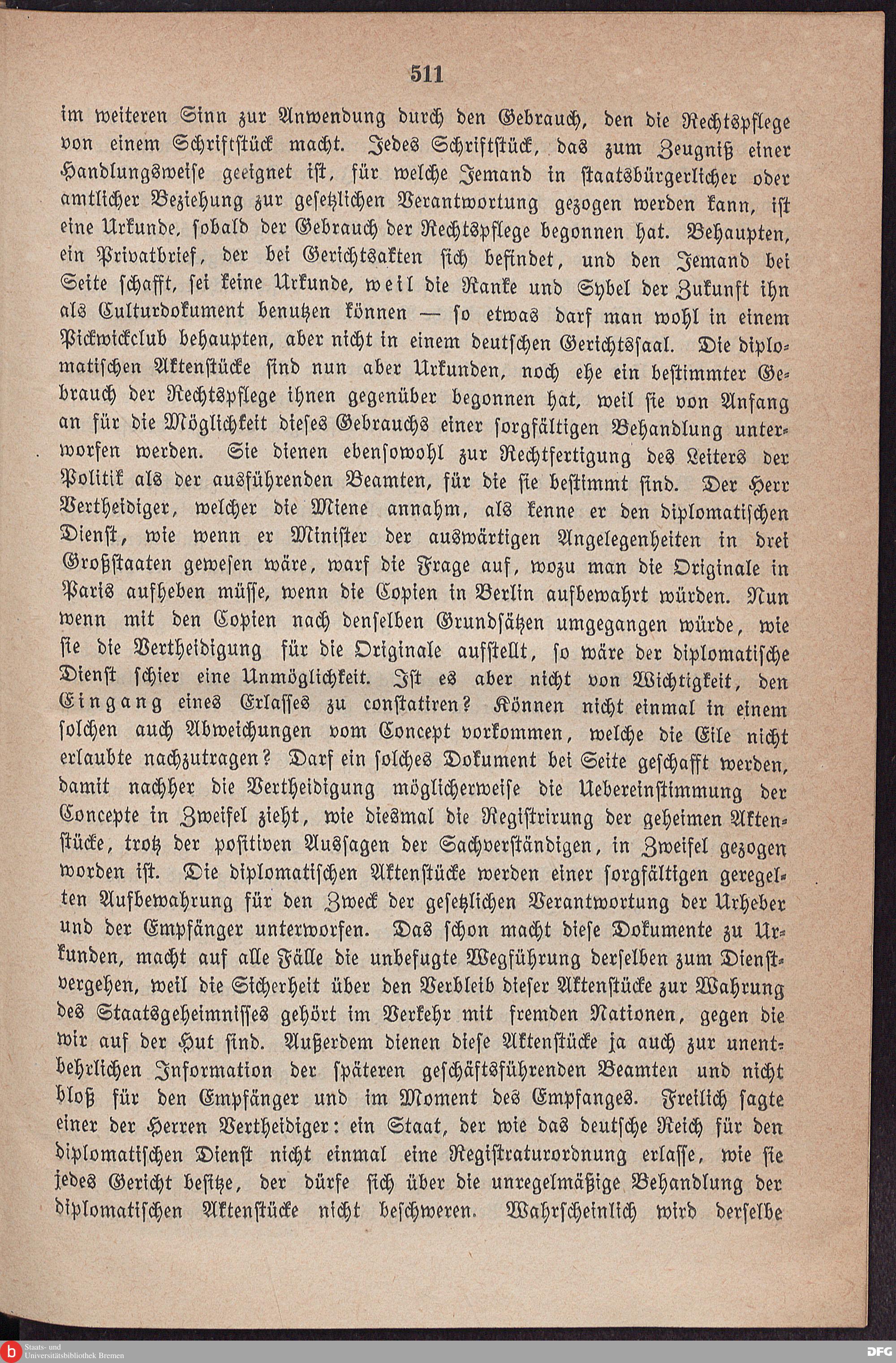 511

im weiteren Sinn zur Anwendung durch den Gebrauch, den die Rechtspflege von einem Schriftstück macht. Jedes Schriftstück, das zum Zeugniß einer Handlungsweise geeignet ist, für welche Jemand in staatsbürgerlicher oder amtlicher Beziehung zur gesetzlichen Verantwortung gezogen werden kann, ist eine Urkunde, sobald der Gebrauch der Rechtspflege begonnen hat. Behaupten, ein Privatbrief, der bei Gerichtsakten sich befindet, und den Jemand bei Seite schafft, sei keine Urkunde, weil die Ranke und Sybel der Zukunft ihn als Culturdokument benutzen können — so etwas darf man wohl in einem Pickwickclub behaupten, aber nicht in einem deutschen Gerichtssaal. Die diplomatischen Aktenstücke sind nun aber Urkunden, noch ehe ein bestimmter Gebrauch der Rechtspflege ihnen gegenüber begonnen hat, weil sie von Anfang an für die Möglichkeit dieses Gebrauchs einer sorgfältigen Behandlung unterworfen werden. Sie dienen ebensowohl zur Rechtfertigung des Leiters der Politik als der ausführenden Beamten, für die sie bestimmt sind. Der Herr Vertheidiger, welcher die Miene annahm, als kenne er den diplomatischen Dienst, wie wenn er Minister der auswärtigen Angelegenheiten in drei Großstaaten gewesen wäre, warf die Frage auf, wozu man die Originale in Paris aufheben müsse, wenn die Copien in Berlin aufbewahrt würden. Nun wenn mit den Copien nach denselben Grundsätzen umgegangen würde, wie sie die Vertheidigung für die Originale aufstellt, so wäre der diplomatische Dienst schier eine Unmöglichkeit. Ist es aber nicht von Wichtigkeit, den Eingang eines Erlasses zu constatiren? Können nicht einmal in einem solchen auch Abweichungen vom Concept vorkommen, welche die Eile nicht erlaubte nachzutragen? Darf ein solches Dokument bei Seite geschafft werden, damit nachher die Vertheidigung möglicherweise die Uebereinstimmung der Concepte in Zweifel zieht, wie diesmal die Registrirung der geheimen Aktenstücke, trotz der positiven Aussagen der Sachverständigen, in Zweifel gezogen worden ist. Die diplomatischen Aktenstücke werden einer sorgfältigen geregelten Aufbewahrung für den Zweck der gesetzlichen Verantwortung der Urheber und der Empfänger unterworfen. Das schon macht diese Dokumente zu Urkunden, macht auf alle Fälle die unbefugte Wegführung derselben zum Dienstvergehen, weil die Sicherheit über den Verbleib dieser Aktenstücke zur Wahrung des Staatsgeheimnisses gehört im Verkehr mit fremden Nationen, gegen die wir auf der Hut sind. Außerdem dienen diese Aktenstücke ja auch zur unentbehrlichen Information der späteren geschäftsführenden Beamten und nicht bloß für den Empfänger und im Moment des Empfanges. Freilich sagte einer der Herren Vertheidiger: ein Staat, der wie das deutsche Reich für den diplomatischen Dienst nicht einmal eine Registraturordnung erlasse, wie sie jedes Gericht besitze, der dürfe sich über die unregelmäßige Behandlung der diplomatischen Aktenstücke nicht beschweren. Wahrscheinlich wird derselbe

Staats- und Universitätsbibliothek Bremen

DFG